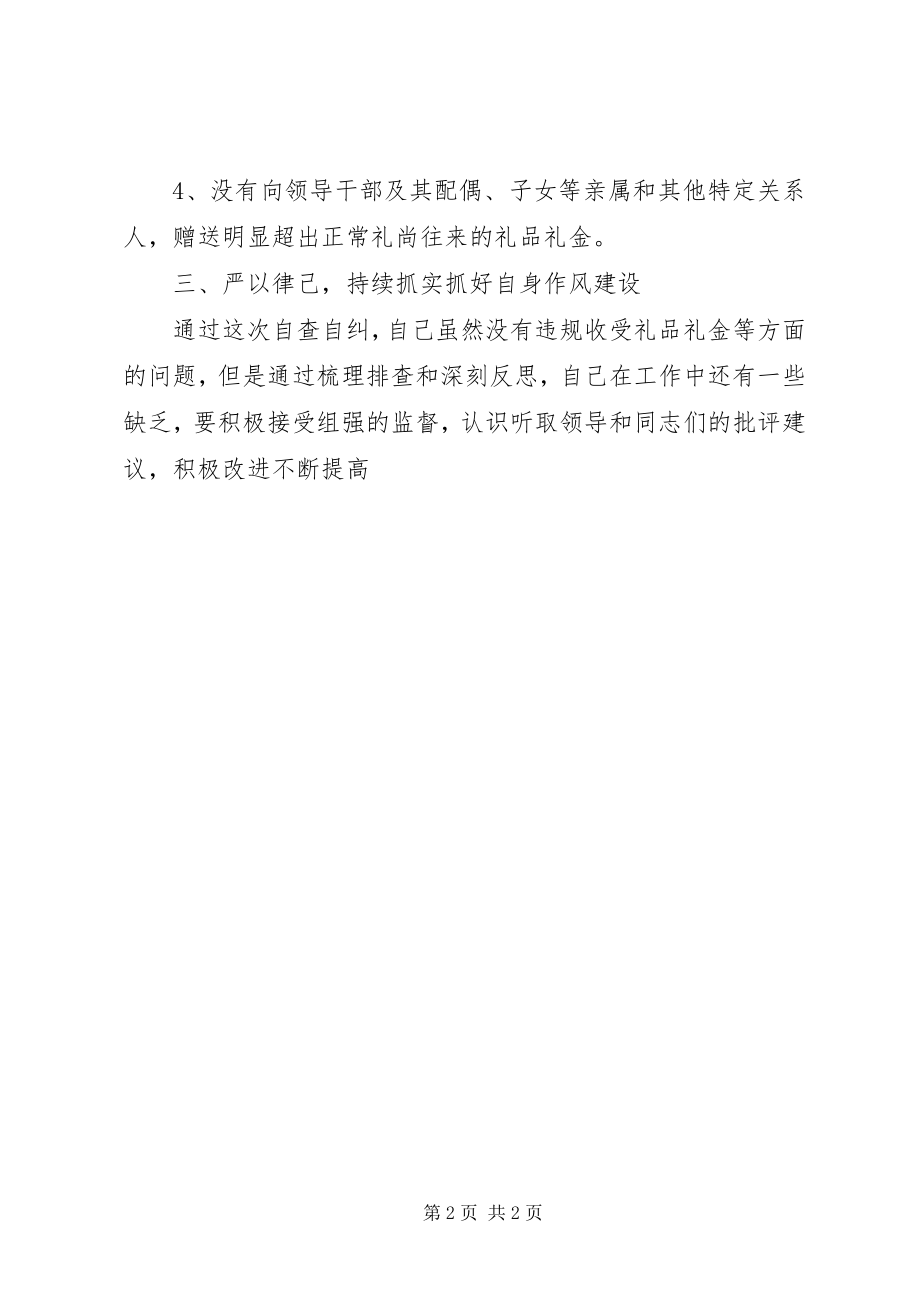 4、没有向领导干部及其配偶、子女等亲属和其他特定关系人，赠送明显超出正常礼尚往来的礼品礼金。

三、严以律己，持续抓实抓好自身作风建设

通过这次自查自纠，自己虽然没有违规收受礼品礼金等方面的问题，但是通过梳理排查和深刻反思，自己在工作中还有一些缺乏，要积极接受组强的监督，认识听取领导和同志们的批评建议，积极改进不断提高

第 2 页  共 2 页